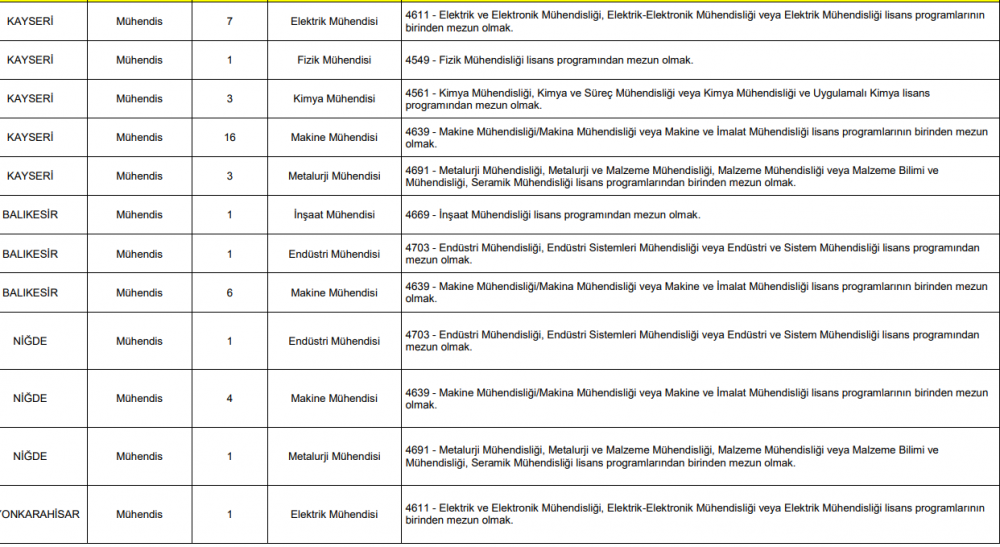 | KAYSERİ | Mühendis | 7 | Elektrik Mühendisi | 4611 - Elektrik ve Elektronik Mühendisliği, Elektrik-Elektronik Mühendisliği veya Elektrik Mühendisliği lisans programlarının birinden mezun olmak. |
|---|---|---|---|---|
| KAYSERİ | Mühendis | 1 | Fizik Mühendisi | 4549 - Fizik Mühendisliği lisans programından mezun olmak. |
| KAYSERİ | Mühendis | 3 | Kimya Mühendisi | 4561 - Kimya Mühendisliği, Kimya ve Süreç Mühendisliği veya Kimya Mühendisliği ve Uygulamalı Kimya lisans programından mezun olmak. |
| KAYSERİ | Mühendis | 16 | Makine Mühendisi | 4639 - Makine Mühendisliği/Makina Mühendisliği veya Makine ve İmalat Mühendisliği lisans programlarının birinden mezun olmak. |
| KAYSERİ | Mühendis | 3 | Metalurji Mühendisi | 4691 - Metalurji Mühendisliği, Metalurji ve Malzeme Mühendisliği, Malzeme Mühendisliği veya Malzeme Bilimi ve Mühendisliği, Seramik Mühendisliği lisans programlarından birinden mezun olmak. |
| BALIKESİR | Mühendis | 1 | İnşaat Mühendisi | 4669 - İnşaat Mühendisliği lisans programından mezun olmak. |
| BALIKESİR | Mühendis | 1 | Endüstri Mühendisi | 4703 - Endüstri Mühendisliği, Endüstri Sistemleri Mühendisliği veya Endüstri ve Sistem Mühendisliği lisans programından mezun olmak. |
| BALIKESİR | Mühendis | 6 | Makine Mühendisi | 4639 - Makine Mühendisliği/Makina Mühendisliği veya Makine ve İmalat Mühendisliği lisans programlarının birinden mezun olmak. |
| NİĞDE | Mühendis | 1 | Endüstri Mühendisi | 4703 - Endüstri Mühendisliği, Endüstri Sistemleri Mühendisliği veya Endüstri ve Sistem Mühendisliği lisans programından mezun olmak. |
| NİĞDE | Mühendis | 4 | Makine Mühendisi | 4639 - Makine Mühendisliği/Makina Mühendisliği veya Makine ve İmalat Mühendisliği lisans programlarının birinden mezun olmak. |
| NİĞDE | Mühendis | 1 | Metalurji Mühendisi | 4691 - Metalurji Mühendisliği, Metalurji ve Malzeme Mühendisliği, Malzeme Mühendisliği veya Malzeme Bilimi ve Mühendisliği, Seramik Mühendisliği lisans programlarından birinden mezun olmak. |
| YONKARAHİSAR | Mühendis | 1 | Elektrik Mühendisi | 4611 - Elektrik ve Elektronik Mühendisliği, Elektrik-Elektronik Mühendisliği veya Elektrik Mühendisliği lisans programlarının birinden mezun olmak. |